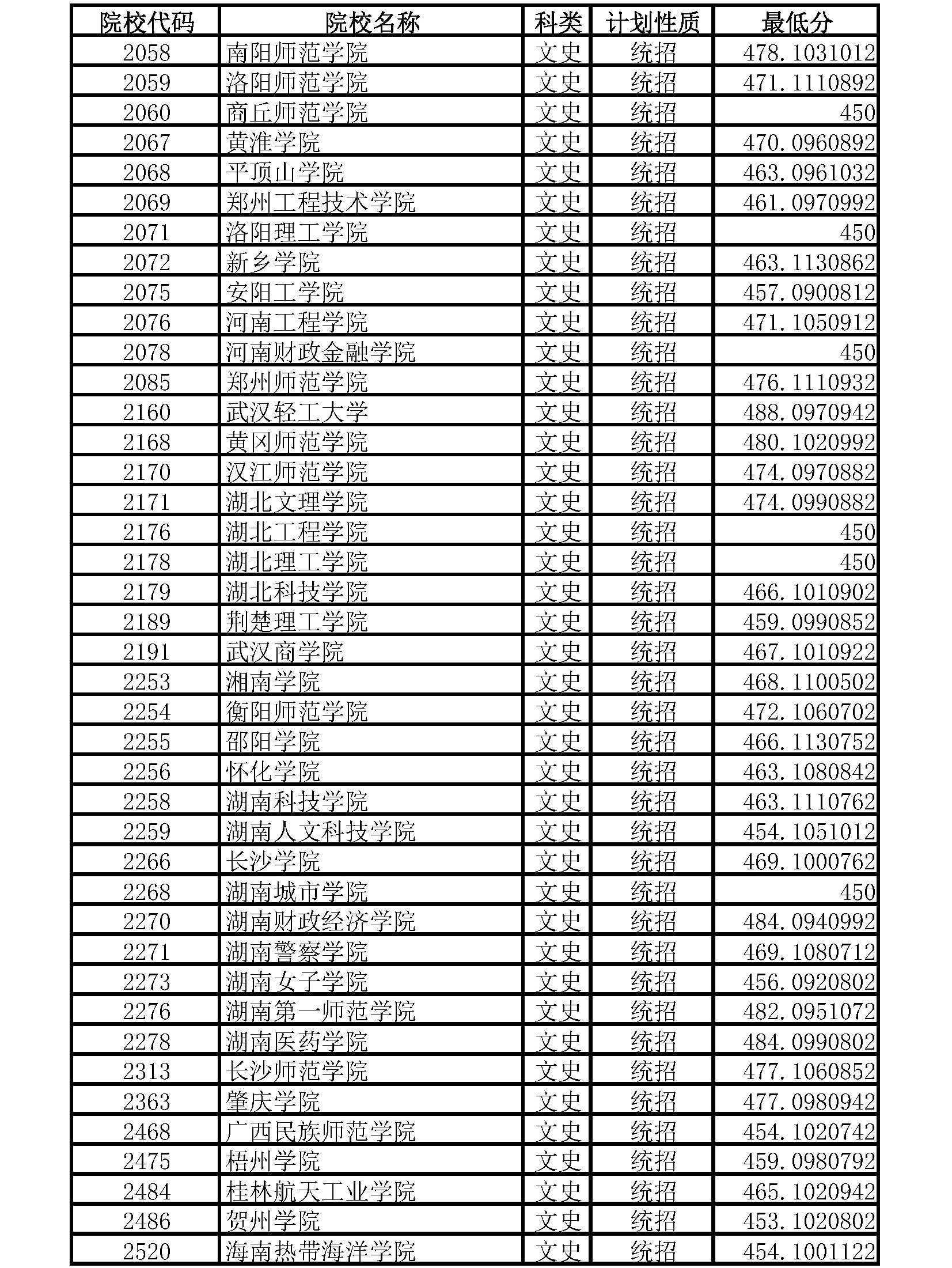 | 院校代码 | 院校名称 | 科类 | 计划性质 | 最低分 |
|---|---|---|---|---|
| 2058 | 南阳师范学院 | 文史 | 统招 | 478.1031012 |
| 2059 | 洛阳师范学院 | 文史 | 统招 | 471.1110892 |
| 2060 | 商丘师范学院 | 文史 | 统招 | 450 |
| 2067 | 黄淮学院 | 文史 | 统招 | 470.0960892 |
| 2068 | 平顶山学院 | 文史 | 统招 | 463.0961032 |
| 2069 | 郑州工程技术学院 | 文史 | 统招 | 461.0970992 |
| 2071 | 洛阳理工学院 | 文史 | 统招 | 450 |
| 2072 | 新乡学院 | 文史 | 统招 | 463.1130862 |
| 2075 | 安阳工学院 | 文史 | 统招 | 457.0900812 |
| 2076 | 河南工程学院 | 文史 | 统招 | 471.1050912 |
| 2078 | 河南财政金融学院 | 文史 | 统招 | 450 |
| 2085 | 郑州师范学院 | 文史 | 统招 | 476.1110932 |
| 2160 | 武汉轻工大学 | 文史 | 统招 | 488.0970942 |
| 2168 | 黄冈师范学院 | 文史 | 统招 | 480.1020992 |
| 2170 | 汉江师范学院 | 文史 | 统招 | 474.0970882 |
| 2171 | 湖北文理学院 | 文史 | 统招 | 474.0990882 |
| 2176 | 湖北工程学院 | 文史 | 统招 | 450 |
| 2178 | 湖北理工学院 | 文史 | 统招 | 450 |
| 2179 | 湖北科技学院 | 文史 | 统招 | 466.1010902 |
| 2189 | 荆楚理工学院 | 文史 | 统招 | 459.0990852 |
| 2191 | 武汉商学院 | 文史 | 统招 | 467.1010922 |
| 2253 | 湘南学院 | 文史 | 统招 | 468.1100502 |
| 2254 | 衡阳师范学院 | 文史 | 统招 | 472.1060702 |
| 2255 | 邵阳学院 | 文史 | 统招 | 466.1130752 |
| 2256 | 怀化学院 | 文史 | 统招 | 463.1080842 |
| 2258 | 湖南科技学院 | 文史 | 统招 | 463.1110762 |
| 2259 | 湖南人文科技学院 | 文史 | 统招 | 454.1051012 |
| 2266 | 长沙学院 | 文史 | 统招 | 469.1000762 |
| 2268 | 湖南城市学院 | 文史 | 统招 | 450 |
| 2270 | 湖南财政经济学院 | 文史 | 统招 | 484.0940992 |
| 2271 | 湖南警察学院 | 文史 | 统招 | 469.1080712 |
| 2273 | 湖南女子学院 | 文史 | 统招 | 456.0920802 |
| 2276 | 湖南第一师范学院 | 文史 | 统招 | 482.0951072 |
| 2278 | 湖南医药学院 | 文史 | 统招 | 484.0990802 |
| 2313 | 长沙师范学院 | 文史 | 统招 | 477.1060852 |
| 2363 | 肇庆学院 | 文史 | 统招 | 477.0980942 |
| 2468 | 广西民族师范学院 | 文史 | 统招 | 454.1020742 |
| 2475 | 梧州学院 | 文史 | 统招 | 459.0980792 |
| 2484 | 桂林航天工业学院 | 文史 | 统招 | 465.1020942 |
| 2486 | 贺州学院 | 文史 | 统招 | 453.1020802 |
| 2520 | 海南热带海洋学院 | 文史 | 统招 | 454.1001122 |